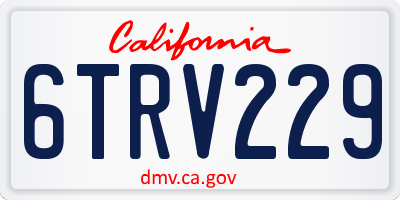 California

6TRV229

dmv.ca.gov